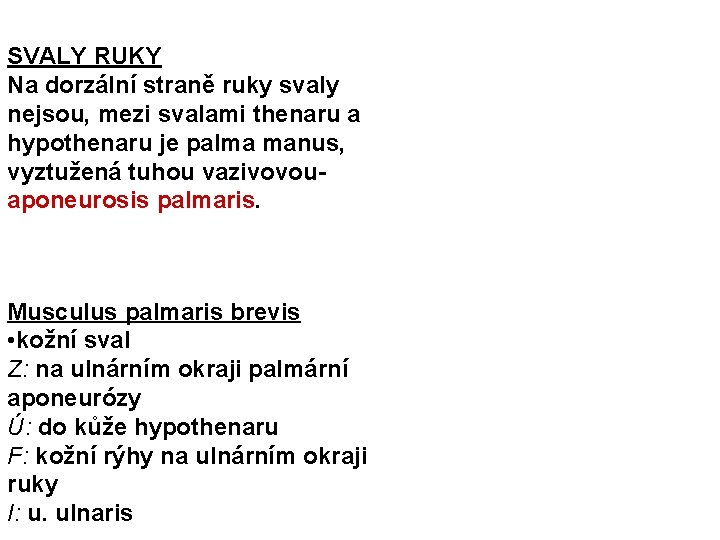 SVALY RUKY
Na dorzální straně ruky svaly nejsou, mezi svalami thenaru a hypothenaru je palma manus, vyztužená tuhou vazivovou- aponeurosis palmaris.

Musculus palmaris brevis
• kožní sval
Z: na ulnárním okraji palmární aponeurózy
Ú: do kůže hypothenaru
F: kožní rýhy na ulnárním okraji ruky
I: u. ulnaris